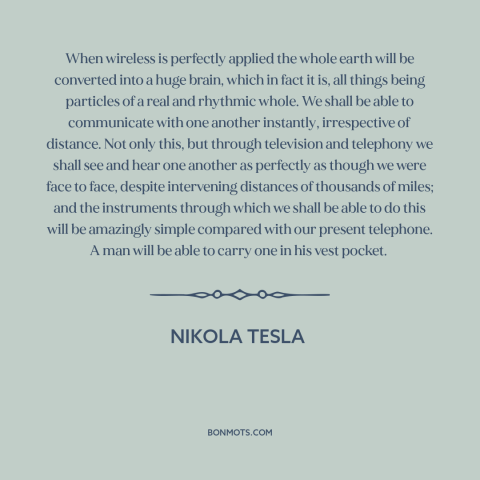 When wireless is perfectly applied the whole earth will be converted into a huge brain, which in fact it is, all things being particles of a real and rhythmic whole. We shall be able to communicate with one another instantly, irrespective of distance. Not only this, but through television and telephony we shall see and hear one another as perfectly as though we were face to face, despite intervening distances of thousands of miles; and the instruments through which we shall be able to do this will be amazingly simple compared with our present telephone. A man will be able to carry one in his vest pocket.

NIKOLA TESLA

BONMOTS.COM